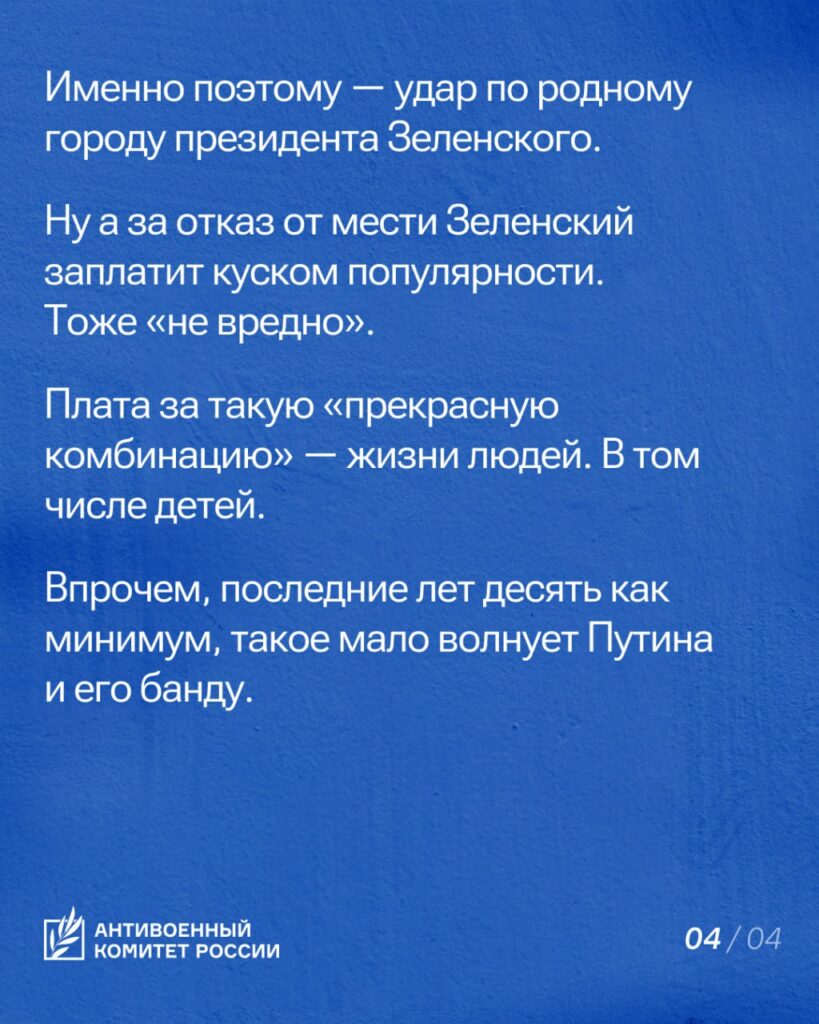 Именно поэтому — удар по родному городу президента Зеленского.

Ну а за отказ от мести Зеленский заплатит куском популярности. Тоже «не вредно».

Плата за такую «прекрасную комбинацию» — жизни людей. В том числе детей.

Впрочем, последние лет десять как минимум, такое мало волнует Путина и его банду.

АНТИВОЕННЫЙ КОМИТЕТ РОССИИ

04 / 04